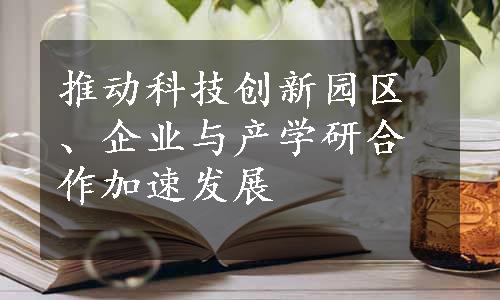 推动科技创新园区、企业与产学研合作加速发展